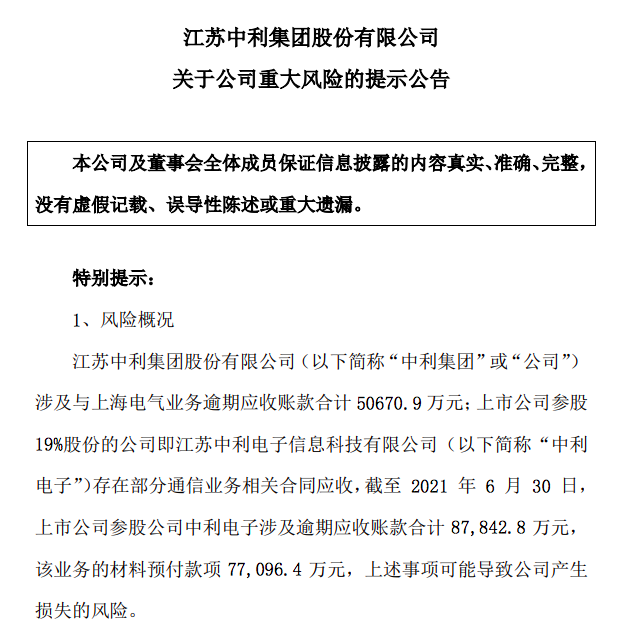 江苏中利集团股份有限公司

关于公司重大风险的提示公告

本公司及董事会全体成员保证信息披露的内容真实、准确、完整，没有虚假记载、误导性陈述或重大遗漏。

特别提示：

1、风险概况

江苏中利集团股份有限公司（以下简称“中利集团”或“公司”）涉及与上海电气业务逾期应收账款合计50670.9万元；上市公司参股19%股份的公司即江苏中利电子信息科技有限公司（以下简称“中利电子”）存在部分通信业务相关合同应收，截至2021年6月30日，上市公司参股公司中利电子涉及逾期应收账款合计87,842.8万元，该业务的材料预付款项77,096.4万元，上述事项可能导致公司产生损失的风险。